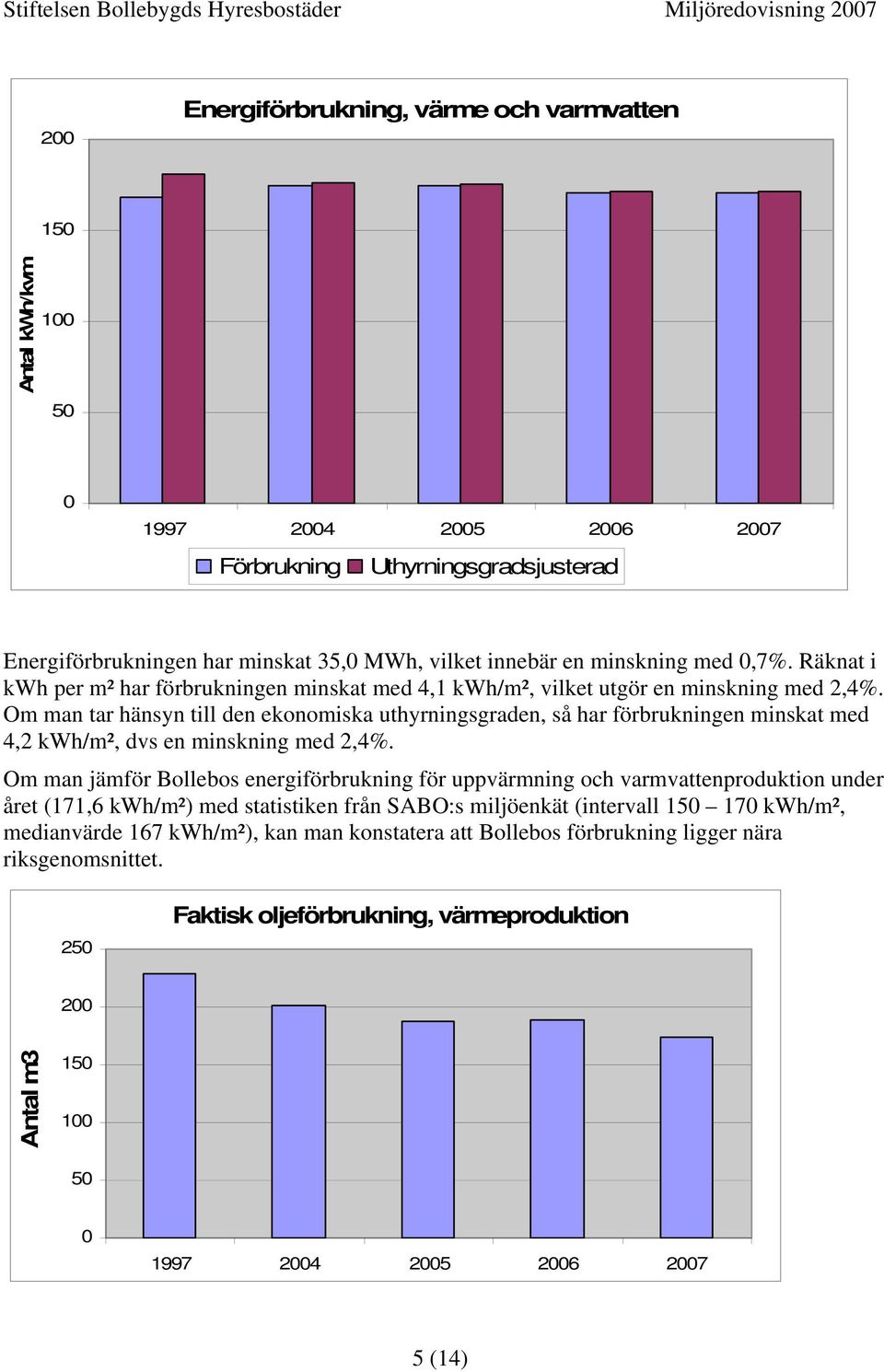 Stiftelsen Bollebygds Hyresbostäder Miljöredovisning 2007

Energiförbrukning, värme och varmvatten

Antal kWh/kvm

200
150
100
50
0

1997 2004 2005 2006 2007

Förbrukning Uthyrningsgradsjusterad

Energiförbrukningen har minskat 35,0 MWh, vilket innebär en minskning med 0,7%. Räknat i kWh per m² har förbrukningen minskat med 4,1 kWh/m², vilket utgör en minskning med 2,4%. Om man tar hänsyn till den ekonomiska uthyrningsgraden, så har förbrukningen minskat med 4,2 kWh/m², dvs en minskning med 2,4%.

Om man jämför Bollebos energiförbrukning för uppvärmning och varmvattenproduktion under året (171,6 kWh/m²) med statistiken från SABO:s miljöenkät (intervall 150 – 170 kWh/m², medianvärde 167 kWh/m²), kan man konstatera att Bollebos förbrukning ligger nära riksgenomsnittet.

Faktisk oljeförbrukning, värmeproduktion

Antal m3

250
200
150
100
50
0

1997 2004 2005 2006 2007

5 (14)